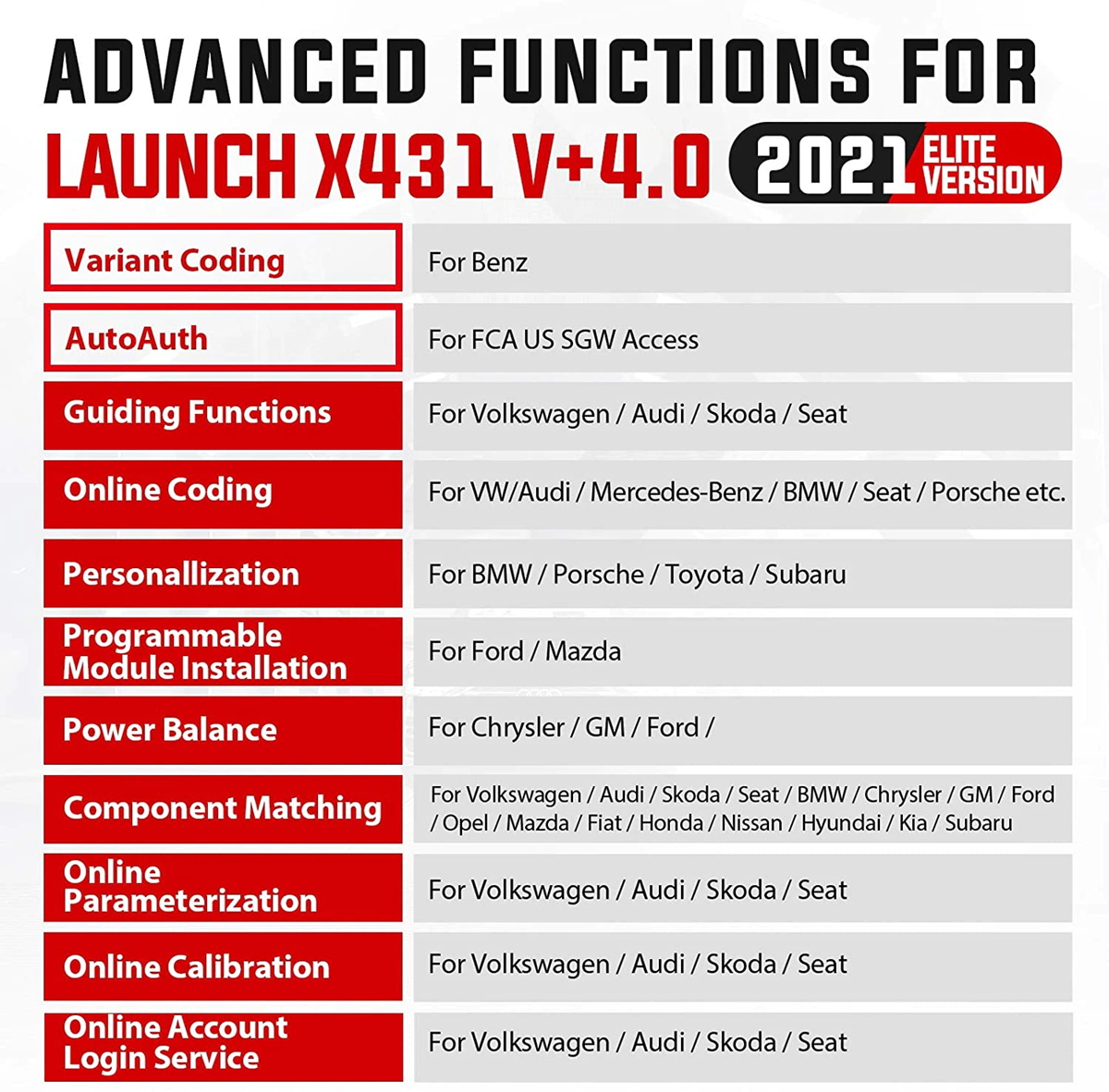 ADVANCED FUNCTIONS FOR
LAUNCH X431 V+4.0 2021 ELITE VERSION

| | |
|---|---|
| Variant Coding | For Benz |
| AutoAuth | For FCA US SGW Access |
| Guiding Functions | For Volkswagen / Audi / Skoda / Seat |
| Online Coding | For VW/Audi / Mercedes-Benz / BMW / Seat / Porsche etc. |
| Personallization | For BMW / Porsche / Toyota / Subaru |
| Programmable Module Installation | For Ford / Mazda |
| Power Balance | For Chrysler / GM / Ford / |
| Component Matching | For Volkswagen / Audi / Skoda / Seat / BMW / Chrysler / GM / Ford / Opel / Mazda / Fiat / Honda / Nissan / Hyundai / Kia / Subaru |
| Online Parameterization | For Volkswagen / Audi / Skoda / Seat |
| Online Calibration | For Volkswagen / Audi / Skoda / Seat |
| Online Account Login Service | For Volkswagen / Audi / Skoda / Seat |